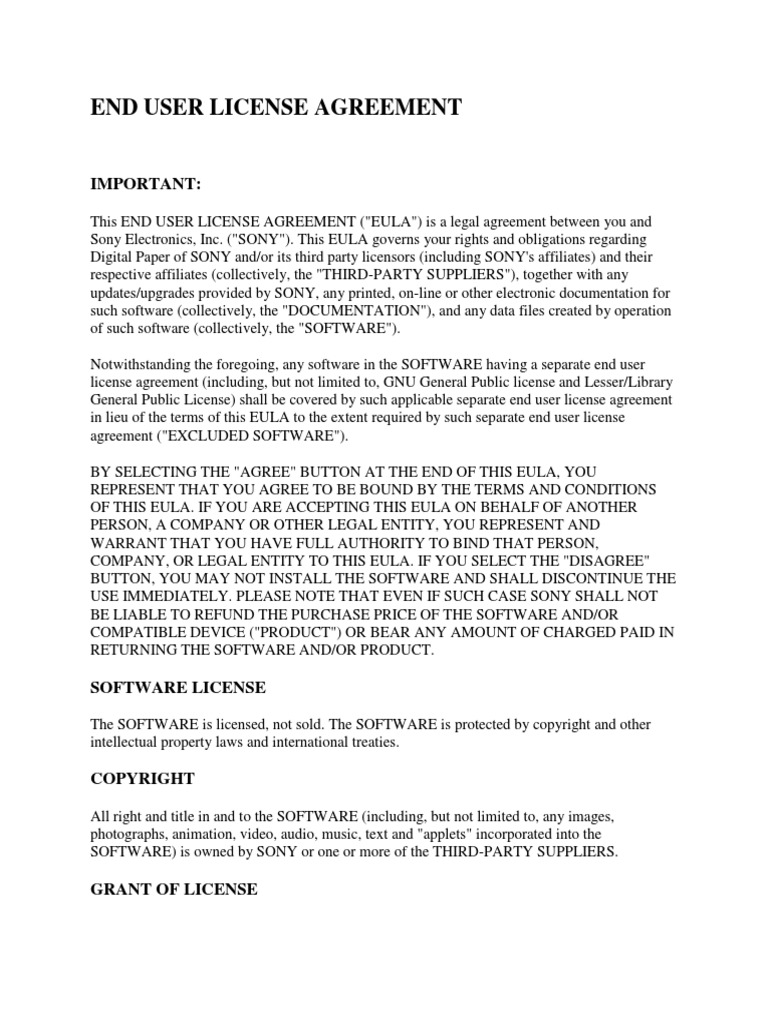 END USER LICENSE AGREEMENT

IMPORTANT:

This END USER LICENSE AGREEMENT ("EULA") is a legal agreement between you and Sony Electronics, Inc. ("SONY"). This EULA governs your rights and obligations regarding Digital Paper of SONY and/or its third party licensors (including SONY's affiliates) and their respective affiliates (collectively, the "THIRD-PARTY SUPPLIERS"), together with any updates/upgrades provided by SONY, any printed, on-line or other electronic documentation for such software (collectively, the "DOCUMENTATION"), and any data files created by operation of such software (collectively, the "SOFTWARE").

Notwithstanding the foregoing, any software in the SOFTWARE having a separate end user license agreement (including, but not limited to, GNU General Public license and Lesser/Library General Public License) shall be covered by such applicable separate end user license agreement in lieu of the terms of this EULA to the extent required by such separate end user license agreement ("EXCLUDED SOFTWARE").

BY SELECTING THE "AGREE" BUTTON AT THE END OF THIS EULA, YOU REPRESENT THAT YOU AGREE TO BE BOUND BY THE TERMS AND CONDITIONS OF THIS EULA. IF YOU ARE ACCEPTING THIS EULA ON BEHALF OF ANOTHER PERSON, A COMPANY OR OTHER LEGAL ENTITY, YOU REPRESENT AND WARRANT THAT YOU HAVE FULL AUTHORITY TO BIND THAT PERSON, COMPANY, OR LEGAL ENTITY TO THIS EULA. IF YOU SELECT THE "DISAGREE" BUTTON, YOU MAY NOT INSTALL THE SOFTWARE AND SHALL DISCONTINUE THE USE IMMEDIATELY. PLEASE NOTE THAT EVEN IF SUCH CASE SONY SHALL NOT BE LIABLE TO REFUND THE PURCHASE PRICE OF THE SOFTWARE AND/OR COMPATIBLE DEVICE ("PRODUCT") OR BEAR ANY AMOUNT OF CHARGED PAID IN RETURNING THE SOFTWARE AND/OR PRODUCT.

SOFTWARE LICENSE

The SOFTWARE is licensed, not sold. The SOFTWARE is protected by copyright and other intellectual property laws and international treaties.

COPYRIGHT

All right and title in and to the SOFTWARE (including, but not limited to, any images, photographs, animation, video, audio, music, text and "applets" incorporated into the SOFTWARE) is owned by SONY or one or more of the THIRD-PARTY SUPPLIERS.

GRANT OF LICENSE